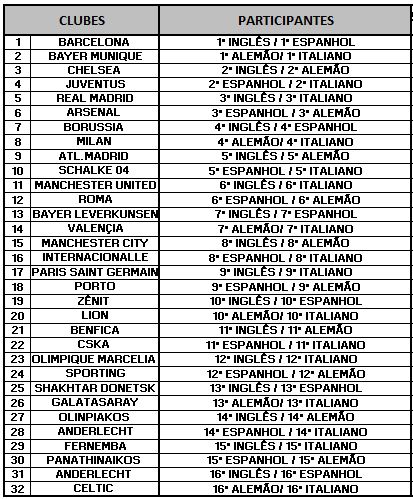 | | CLUBES | PARTICIPANTES |
|---|---|---|
| 1 | BARCELONA | 1º INGLÊS / 1º ESPANHOL |
| 2 | BAYER MUNIQUE | 1º ALEMÃO/ 1º ITALIANO |
| 3 | CHELSEA | 2º INGLÊS / 2º ALEMÃO |
| 4 | JUVENTUS | 2º ESPANHOL / 2º ITALIANO |
| 5 | REAL MADRID | 3º INGLÊS / 3º ITALIANO |
| 6 | ARSENAL | 3º ESPANHOL / 3º ALEMÃO |
| 7 | BORUSSIA | 4º INGLÊS / 4º ESPANHOL |
| 8 | MILAN | 4º ALEMÃO/ 4º ITALIANO |
| 9 | ATL.MADRID | 5º INGLÊS / 5º ALEMÃO |
| 10 | SCHALKE 04 | 5º ESPANHOL / 5º ITALIANO |
| 11 | MANCHESTER UNITED | 6º INGLÊS / 6º ITALIANO |
| 12 | ROMA | 6º ESPANHOL / 6º ALEMÃO |
| 13 | BAYER LEVERKUNSEN | 7º INGLÊS / 7º ESPANHOL |
| 14 | VALENÇIA | 7º ALEMÃO/ 7º ITALIANO |
| 15 | MANCHESTER CITY | 8º INGLÊS / 8º ALEMÃO |
| 16 | INTERNACIONALLE | 8º ESPANHOL / 8º ITALIANO |
| 17 | PARIS SAINT GERMAIN | 9º INGLÊS / 9º ITALIANO |
| 18 | PORTO | 9º ESPANHOL / 9º ALEMÃO |
| 19 | ZÊNIT | 10º INGLÊS / 10º ESPANHOL |
| 20 | LION | 10º ALEMÃO/ 10º ITALIANO |
| 21 | BENFICA | 11º INGLÊS / 11º ALEMÃO |
| 22 | CSKA | 11º ESPANHOL / 11º ITALIANO |
| 23 | OLIMPIQUE MARCELIA | 12º INGLÊS / 12º ITALIANO |
| 24 | SPORTING | 12º ESPANHOL / 12º ALEMÃO |
| 25 | SHAKHTAR DONETSK | 13º INGLÊS / 13º ESPANHOL |
| 26 | GALATASARAY | 13º ALEMÃO/ 13º ITALIANO |
| 27 | OLINPIAKOS | 14º INGLÊS / 14º ALEMÃO |
| 28 | ANDERLECHT | 14º ESPANHOL / 14º ITALIANO |
| 29 | FERNEMBA | 15º INGLÊS / 15º ITALIANO |
| 30 | PANATHINAIKOS | 15º ESPANHOL / 15º ALEMÃO |
| 31 | ANDERLECHT | 16º INGLÊS / 16º ESPANHOL |
| 32 | CELTIC | 16º ALEMÃO/ 16º ITALIANO |